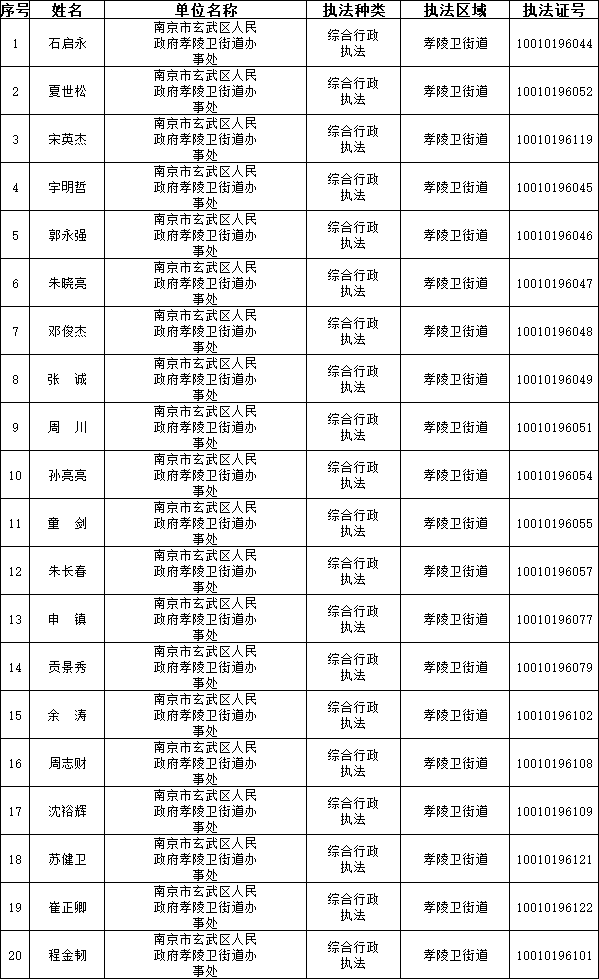 | 序号 | 姓名 | 单位名称 | 执法种类 | 执法区域 | 执法证号 |
|---|---|---|---|---|---|
| 1 | 石启永 | 南京市玄武区人民政府孝陵卫街道办事处 | 综合行政执法 | 孝陵卫街道 | 10010196044 |
| 2 | 夏世松 | 南京市玄武区人民政府孝陵卫街道办事处 | 综合行政执法 | 孝陵卫街道 | 10010196052 |
| 3 | 宋英杰 | 南京市玄武区人民政府孝陵卫街道办事处 | 综合行政执法 | 孝陵卫街道 | 10010196119 |
| 4 | 宇明哲 | 南京市玄武区人民政府孝陵卫街道办事处 | 综合行政执法 | 孝陵卫街道 | 10010196045 |
| 5 | 郭永强 | 南京市玄武区人民政府孝陵卫街道办事处 | 综合行政执法 | 孝陵卫街道 | 10010196046 |
| 6 | 朱晓亮 | 南京市玄武区人民政府孝陵卫街道办事处 | 综合行政执法 | 孝陵卫街道 | 10010196047 |
| 7 | 邓俊杰 | 南京市玄武区人民政府孝陵卫街道办事处 | 综合行政执法 | 孝陵卫街道 | 10010196048 |
| 8 | 张 诚 | 南京市玄武区人民政府孝陵卫街道办事处 | 综合行政执法 | 孝陵卫街道 | 10010196049 |
| 9 | 周 川 | 南京市玄武区人民政府孝陵卫街道办事处 | 综合行政执法 | 孝陵卫街道 | 10010196051 |
| 10 | 孙亮亮 | 南京市玄武区人民政府孝陵卫街道办事处 | 综合行政执法 | 孝陵卫街道 | 10010196054 |
| 11 | 童 剑 | 南京市玄武区人民政府孝陵卫街道办事处 | 综合行政执法 | 孝陵卫街道 | 10010196055 |
| 12 | 朱长春 | 南京市玄武区人民政府孝陵卫街道办事处 | 综合行政执法 | 孝陵卫街道 | 10010196057 |
| 13 | 申 镇 | 南京市玄武区人民政府孝陵卫街道办事处 | 综合行政执法 | 孝陵卫街道 | 10010196077 |
| 14 | 贡景秀 | 南京市玄武区人民政府孝陵卫街道办事处 | 综合行政执法 | 孝陵卫街道 | 10010196079 |
| 15 | 余 涛 | 南京市玄武区人民政府孝陵卫街道办事处 | 综合行政执法 | 孝陵卫街道 | 10010196102 |
| 16 | 周志财 | 南京市玄武区人民政府孝陵卫街道办事处 | 综合行政执法 | 孝陵卫街道 | 10010196108 |
| 17 | 沈裕辉 | 南京市玄武区人民政府孝陵卫街道办事处 | 综合行政执法 | 孝陵卫街道 | 10010196109 |
| 18 | 苏健卫 | 南京市玄武区人民政府孝陵卫街道办事处 | 综合行政执法 | 孝陵卫街道 | 10010196121 |
| 19 | 崔正卿 | 南京市玄武区人民政府孝陵卫街道办事处 | 综合行政执法 | 孝陵卫街道 | 10010196122 |
| 20 | 程金韧 | 南京市玄武区人民政府孝陵卫街道办事处 | 综合行政执法 | 孝陵卫街道 | 10010196101 |